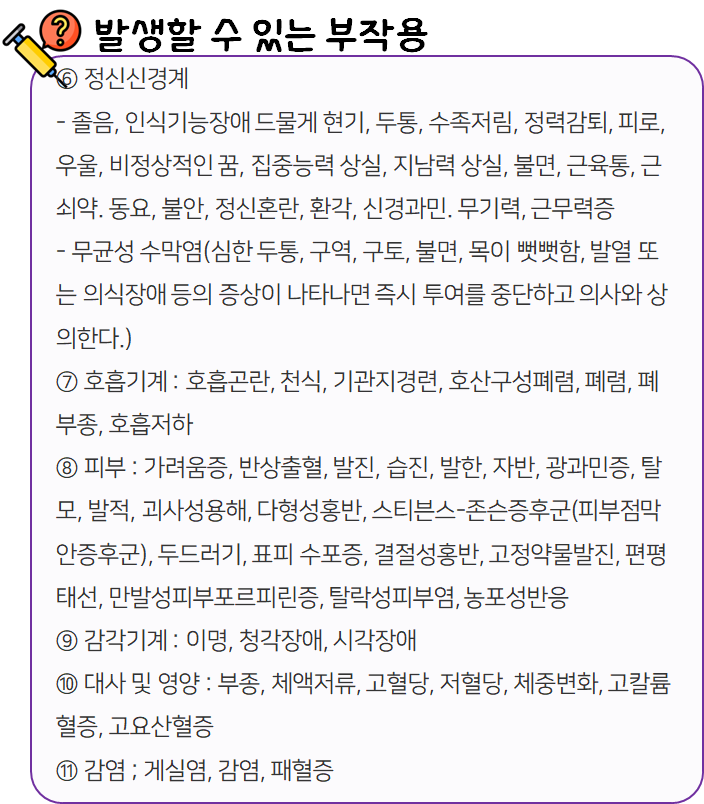 발생할 수 있는 부작용

⑥ 정신신경계

- 졸음, 인식기능장애 드물게 현기, 두통, 수족저림, 정력감퇴, 피로, 우울, 비정상적인 꿈, 집중능력 상실, 지남력 상실, 불면, 근육통, 근쇠약. 동요, 불안, 정신혼란, 환각, 신경과민. 무기력, 근무력증

- 무균성 수막염(심한 두통, 구역, 구토, 불면, 목이 뻣뻣함, 발열 또는 의식장애 등의 증상이 나타나면 즉시 투여를 중단하고 의사와 상의한다.)

⑦ 호흡기계 : 호흡곤란, 천식, 기관지경련, 호산구성폐렴, 폐렴, 폐부종, 호흡저하

⑧ 피부 : 가려움증, 반상출혈, 발진, 습진, 발한, 자반, 광과민증, 탈모, 발적, 괴사성용해, 다형성홍반, 스티븐스-존슨증후군(피부점막안증후군), 두드러기, 표피 수포증, 결절성홍반, 고정약물발진, 편평태선, 만발성피부포르피린증, 탈락성피부염, 농포성반응

⑨ 감각기계 : 이명, 청각장애, 시각장애

⑩ 대사 및 영양 : 부종, 체액저류, 고혈당, 저혈당, 체중변화, 고칼륨혈증, 고요산혈증

⑪ 감염 ; 게실염, 감염, 패혈증